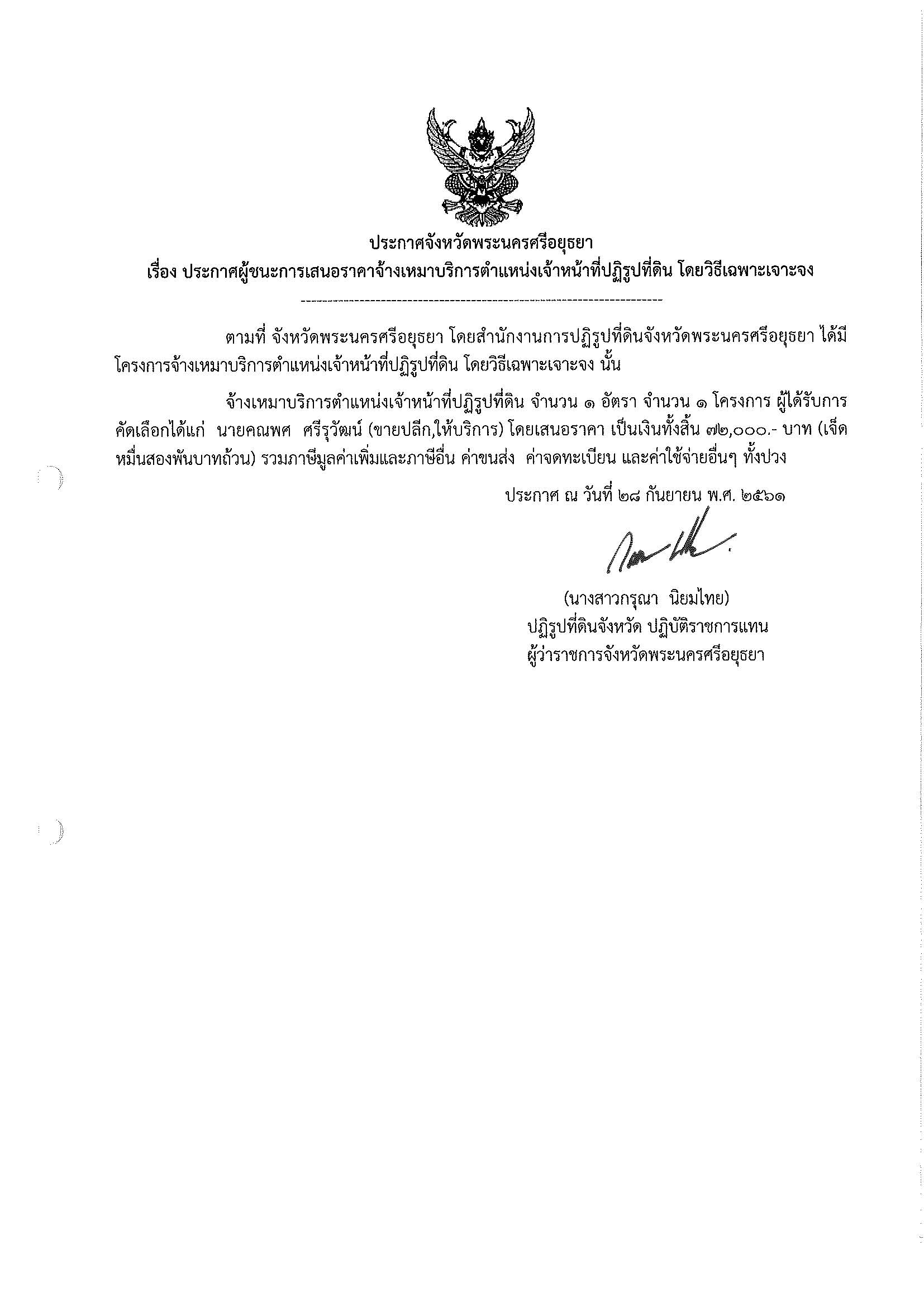 ประกาศจังหวัดพระนครศรีอยุธยา
เรื่อง ประกาศผู้ชนะการเสนอราคาจ้างเหมาบริการตำแหน่งเจ้าหน้าที่ปฏิรูปที่ดิน โดยวิธีเฉพาะเจาะจง

ตามที่ จังหวัดพระนครศรีอยุธยา โดยสำนักงานการปฏิรูปที่ดินจังหวัดพระนครศรีอยุธยา ได้มีโครงการจ้างเหมาบริการตำแหน่งเจ้าหน้าที่ปฏิรูปที่ดิน โดยวิธีเฉพาะเจาะจง นั้น

จ้างเหมาบริการตำแหน่งเจ้าหน้าที่ปฏิรูปที่ดิน จำนวน ๑ อัตรา จำนวน ๑ โครงการ ผู้ได้รับการคัดเลือกได้แก่ นายคณพศ ศรีรุวัฒน์ (ขายปลีก,ให้บริการ) โดยเสนอราคา เป็นเงินทั้งสิ้น ๗๒,๐๐๐.- บาท (เจ็ดหมื่นสองพันบาทถ้วน) รวมภาษีมูลค่าเพิ่มและภาษีอื่น ค่าขนส่ง ค่าจดทะเบียน และค่าใช้จ่ายอื่นๆ ทั้งปวง

ประกาศ ณ วันที่ ๒๘ กันยายน พ.ศ. ๒๕๖๑

(นางสาวกรุณา นิยมไทย)
ปฏิรูปที่ดินจังหวัด ปฏิบัติราชการแทน
ผู้ว่าราชการจังหวัดพระนครศรีอยุธยา